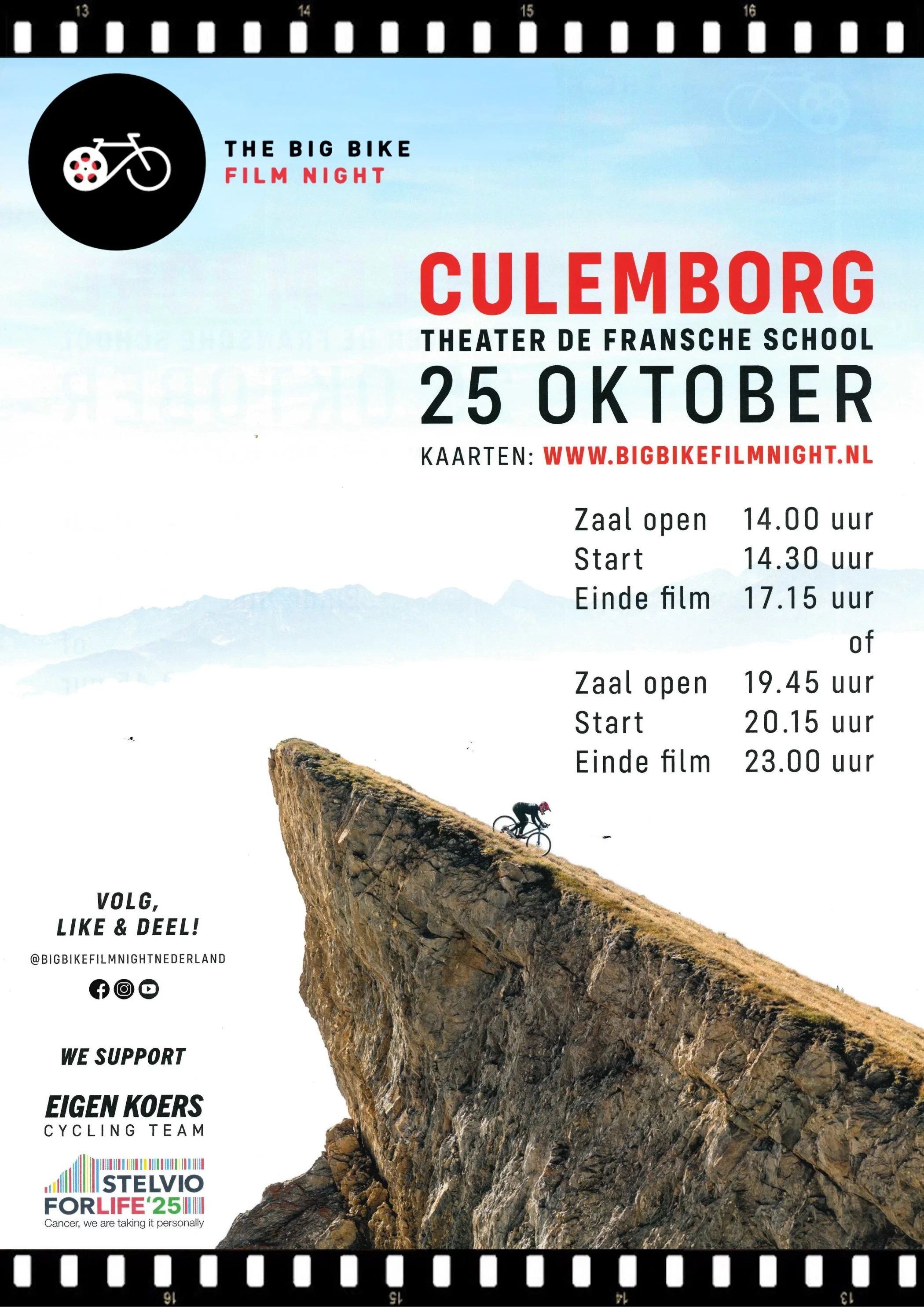 13
14
15
16

THE BIG BIKE
FILM NIGHT

CULEMBORG
THEATER DE FRANSCHE SCHOOL
25 OKTOBER
KAARTEN: WWW.BIGBIKEFILMNIGHT.NL

Zaal open 14.00 uur
Start 14.30 uur
Einde film 17.15 uur
of
Zaal open 19.45 uur
Start 20.15 uur
Einde film 23.00 uur

VOLG,
LIKE & DEEL!
@BIGBIKEFILMNIGHTNEDERLAND

WE SUPPORT

EIGEN KOERS
CYCLING TEAM

STELVIO
FORLIFE'25
Cancer, we are taking it personally

16
15
14
13